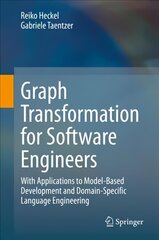 Reiko Heckel
Gabriele Taentzer

Graph Transformation for Software Engineers

With Applications to Model-Based Development and Domain-Specific Language Engineering

Springer